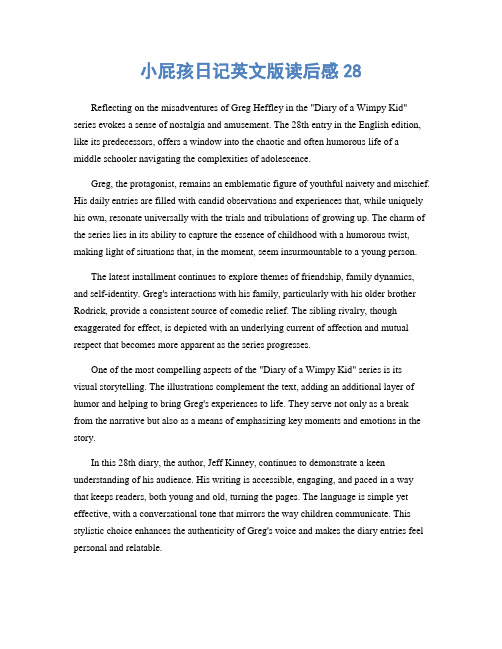 小屁孩日记英文版读后感 28

Reflecting on the misadventures of Greg Heffley in the "Diary of a Wimpy Kid" series evokes a sense of nostalgia and amusement. The 28th entry in the English edition, like its predecessors, offers a window into the chaotic and often humorous life of a middle schooler navigating the complexities of adolescence.

Greg, the protagonist, remains an emblematic figure of youthful naivety and mischief. His daily entries are filled with candid observations and experiences that, while uniquely his own, resonate universally with the trials and tribulations of growing up. The charm of the series lies in its ability to capture the essence of childhood with a humorous twist, making light of situations that, in the moment, seem insurmountable to a young person.

The latest installment continues to explore themes of friendship, family dynamics, and self-identity. Greg's interactions with his family, particularly with his older brother Rodrick, provide a consistent source of comedic relief. The sibling rivalry, though exaggerated for effect, is depicted with an underlying current of affection and mutual respect that becomes more apparent as the series progresses.

One of the most compelling aspects of the "Diary of a Wimpy Kid" series is its visual storytelling. The illustrations complement the text, adding an additional layer of humor and helping to bring Greg's experiences to life. They serve not only as a break from the narrative but also as a means of emphasizing key moments and emotions in the story.

In this 28th diary, the author, Jeff Kinney, continues to demonstrate a keen understanding of his audience. His writing is accessible, engaging, and paced in a way that keeps readers, both young and old, turning the pages. The language is simple yet effective, with a conversational tone that mirrors the way children communicate. This stylistic choice enhances the authenticity of Greg's voice and makes the diary entries feel personal and relatable.